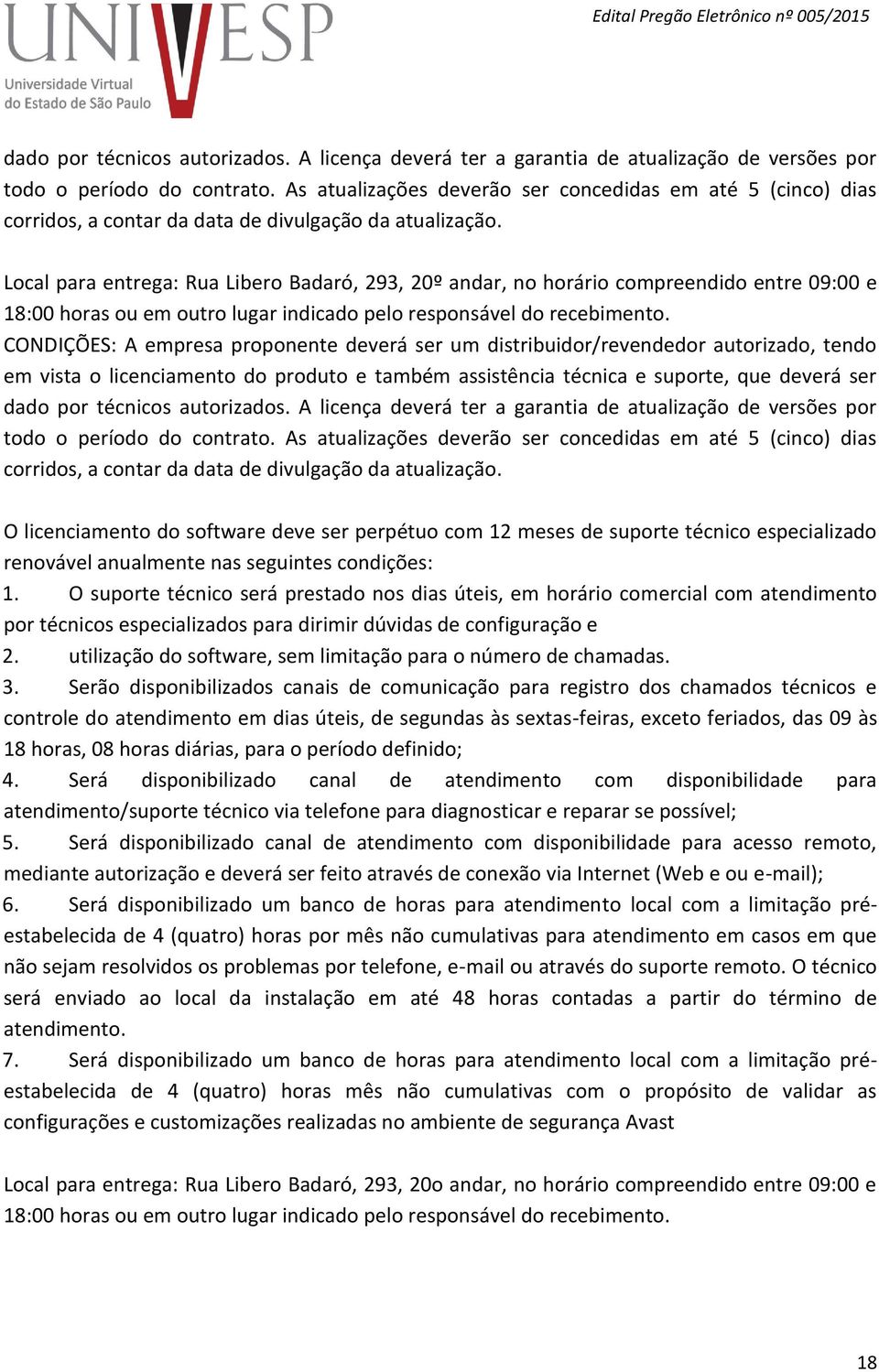 UNIVESP
Universidade Virtual do Estado de São Paulo

Edital Pregão Eletrônico nº 005/2015

dado por técnicos autorizados. A licença deverá ter a garantia de atualização de versões por todo o período do contrato. As atualizações deverão ser concedidas em até 5 (cinco) dias corridos, a contar da data de divulgação da atualização.

Local para entrega: Rua Libero Badaró, 293, 20º andar, no horário compreendido entre 09:00 e 18:00 horas ou em outro lugar indicado pelo responsável do recebimento.
CONDIÇÕES: A empresa proponente deverá ser um distribuidor/revendedor autorizado, tendo em vista o licenciamento do produto e também assistência técnica e suporte, que deverá ser dado por técnicos autorizados. A licença deverá ter a garantia de atualização de versões por todo o período do contrato. As atualizações deverão ser concedidas em até 5 (cinco) dias corridos, a contar da data de divulgação da atualização.

O licenciamento do software deve ser perpétuo com 12 meses de suporte técnico especializado renovável anualmente nas seguintes condições:
1. O suporte técnico será prestado nos dias úteis, em horário comercial com atendimento por técnicos especializados para dirimir dúvidas de configuração e
2. utilização do software, sem limitação para o número de chamadas.
3. Serão disponibilizados canais de comunicação para registro dos chamados técnicos e controle do atendimento em dias úteis, de segundas às sextas-feiras, exceto feriados, das 09 às 18 horas, 08 horas diárias, para o período definido;
4. Será disponibilizado canal de atendimento com disponibilidade para atendimento/suporte técnico via telefone para diagnosticar e reparar se possível;
5. Será disponibilizado canal de atendimento com disponibilidade para acesso remoto, mediante autorização e deverá ser feito através de conexão via Internet (Web e ou e-mail);
6. Será disponibilizado um banco de horas para atendimento local com a limitação pré-estabelecida de 4 (quatro) horas por mês não cumulativas para atendimento em casos em que não sejam resolvidos os problemas por telefone, e-mail ou através do suporte remoto. O técnico será enviado ao local da instalação em até 48 horas contadas a partir do término de atendimento.
7. Será disponibilizado um banco de horas para atendimento local com a limitação pré-estabelecida de 4 (quatro) horas mês não cumulativas com o propósito de validar as configurações e customizações realizadas no ambiente de segurança Avast

Local para entrega: Rua Libero Badaró, 293, 20o andar, no horário compreendido entre 09:00 e 18:00 horas ou em outro lugar indicado pelo responsável do recebimento.

18